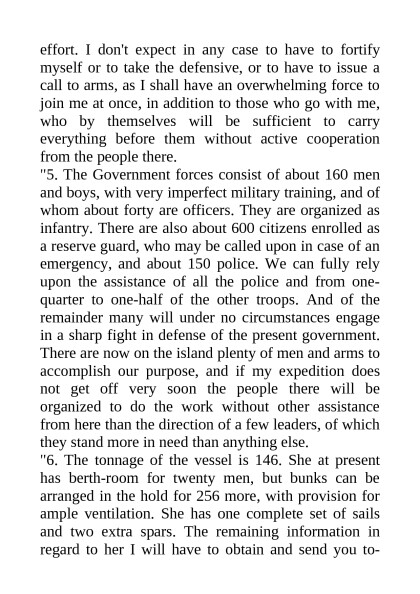 effort. I don't expect in any case to have to fortify myself or to take the defensive, or to have to issue a call to arms, as I shall have an overwhelming force to join me at once, in addition to those who go with me, who by themselves will be sufficient to carry everything before them without active cooperation from the people there.
"5. The Government forces consist of about 160 men and boys, with very imperfect military training, and of whom about forty are officers. They are organized as infantry. There are also about 600 citizens enrolled as a reserve guard, who may be called upon in case of an emergency, and about 150 police. We can fully rely upon the assistance of all the police and from one-quarter to one-half of the other troops. And of the remainder many will under no circumstances engage in a sharp fight in defense of the present government. There are now on the island plenty of men and arms to accomplish our purpose, and if my expedition does not get off very soon the people there will be organized to do the work without other assistance from here than the direction of a few leaders, of which they stand more in need than anything else.
"6. The tonnage of the vessel is 146. She at present has berth-room for twenty men, but bunks can be arranged in the hold for 256 more, with provision for ample ventilation. She has one complete set of sails and two extra spars. The remaining information in regard to her I will have to obtain and send you to-